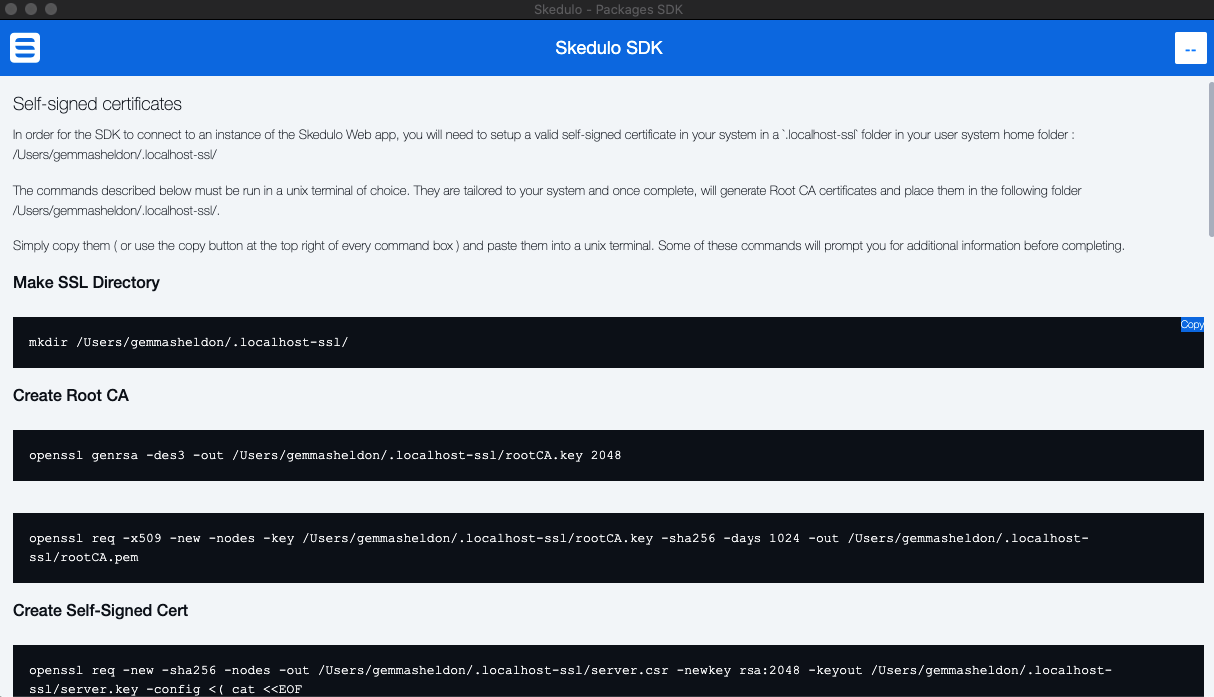 Skedulo - Packages SDK

Skedulo SDK

--

Self-signed certificates

In order for the SDK to connect to an instance of the Skedulo Web app, you will need to setup a valid self-signed certificate in your system in a `.localhost-ssl` folder in your user system home folder : /Users/gemmasheldon/.localhost-ssl/

The commands described below must be run in a unix terminal of choice. They are tailored to your system and once complete, will generate Root CA certificates and place them in the following folder /Users/gemmasheldon/.localhost-ssl/.

Simply copy them ( or use the copy button at the top right of every command box ) and paste them into a unix terminal. Some of these commands will prompt you for additional information before completing.

Make SSL Directory

Copy

mkdir /Users/gemmasheldon/.localhost-ssl/

Create Root CA

openssl genrsa -des3 -out /Users/gemmasheldon/.localhost-ssl/rootCA.key 2048

openssl req -x509 -new -nodes -key /Users/gemmasheldon/.localhost-ssl/rootCA.key -sha256 -days 1024 -out /Users/gemmasheldon/.localhost-ssl/rootCA.pem

Create Self-Signed Cert

openssl req -new -sha256 -nodes -out /Users/gemmasheldon/.localhost-ssl/server.csr -newkey rsa:2048 -keyout /Users/gemmasheldon/.localhost-ssl/server.key -config <( cat <<EOF